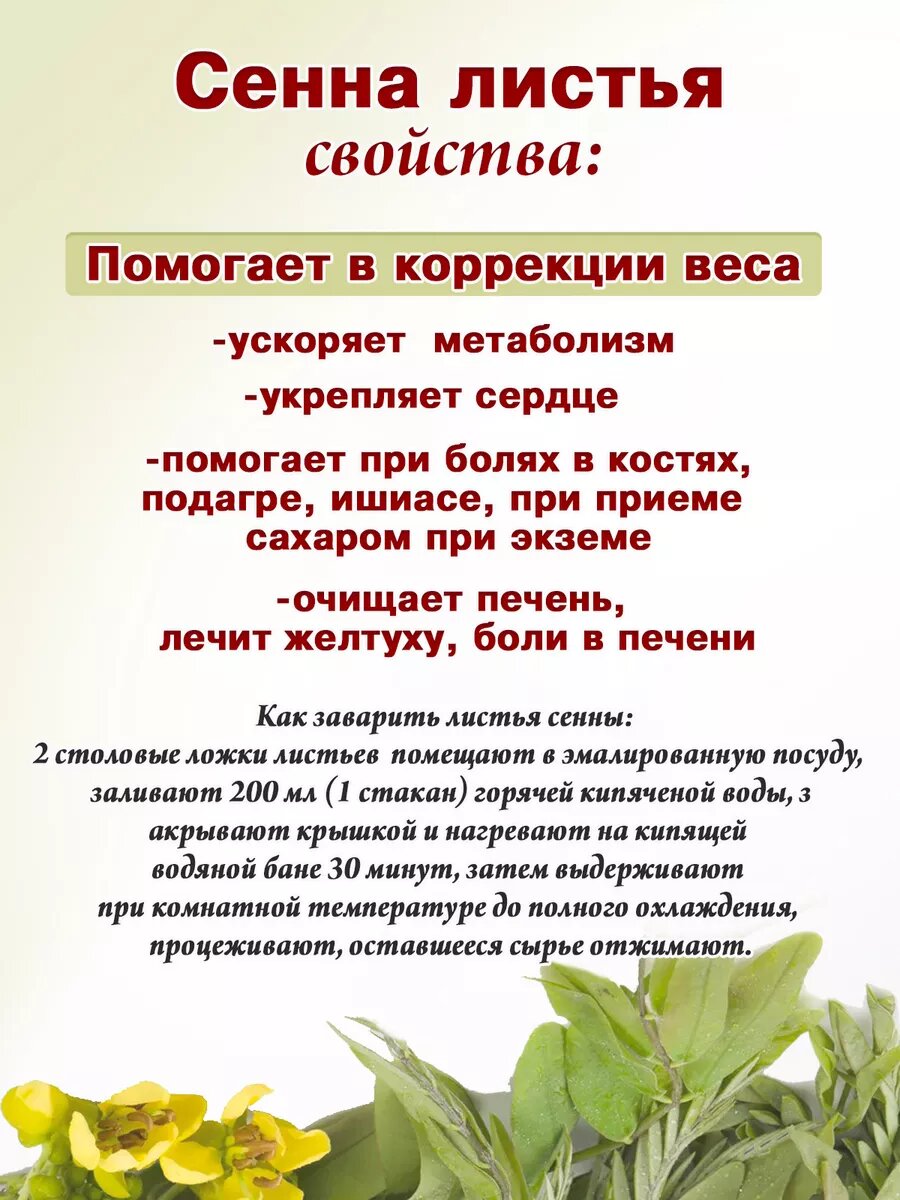 Сенна листья
свойства:

Помогает в коррекции веса

-ускоряет метаболизм

-укрепляет сердце

-помогает при болях в костях, подагре, ишиасе, при приеме сахаром при экземе

-очищает печень, лечит желтуху, боли в печени

Как заварить листья сенны:
2 столовые ложки листьев помещают в эмалированную посуду, заливают 200 мл (1 стакан) горячей кипяченой воды, з акрывают крышкой и нагревают на кипящей водяной бане 30 минут, затем выдерживают при комнатной температуре до полного охлаждения, процеживают, оставшееся сырье отжимают.